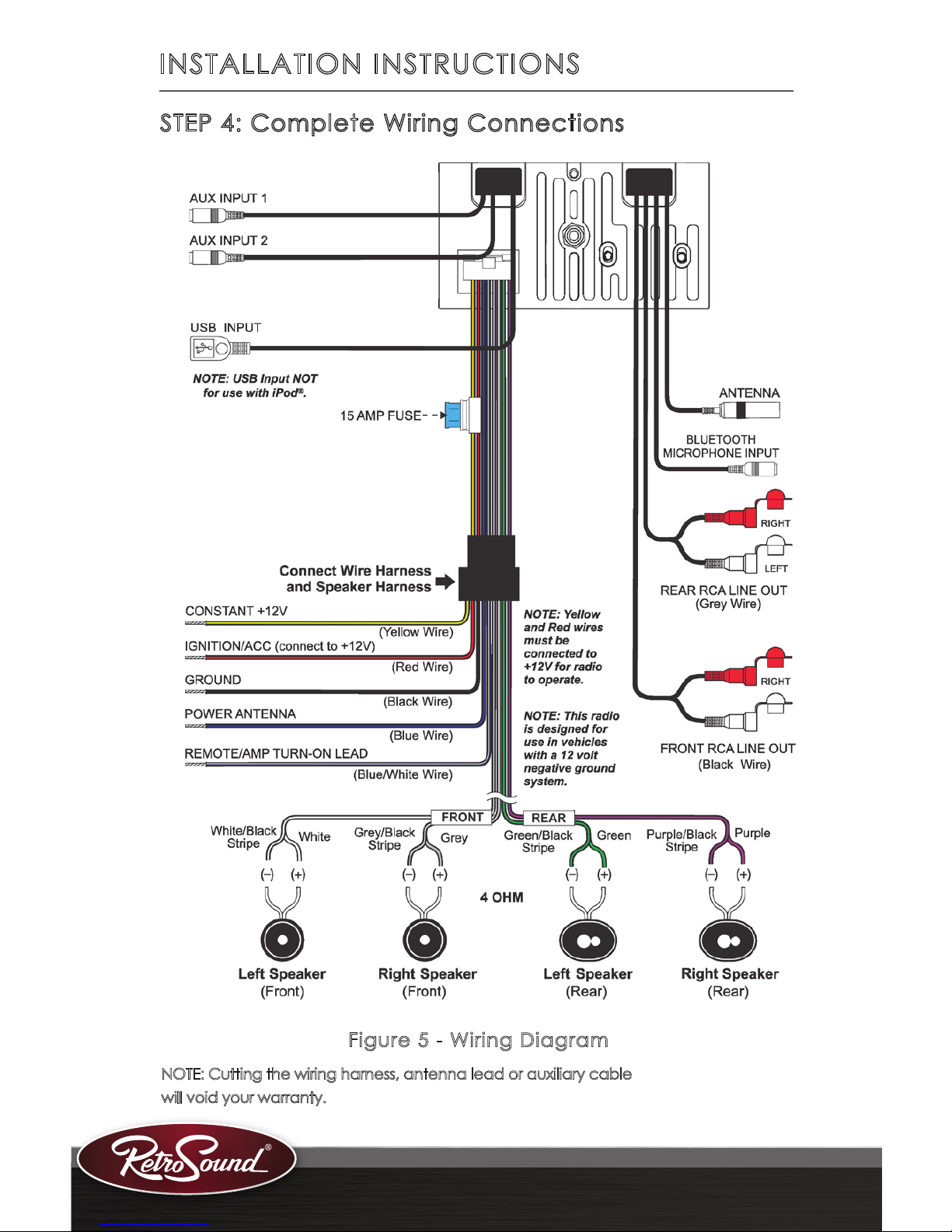 INSTALLATION INSTRUCTIONS

STEP 4: Complete Wiring Connections

AUX INPUT 1

AUX INPUT 2

USB INPUT

NOTE: USB Input NOT for use with iPod®.

15 AMP FUSE

ANTENNA

BLUETOOTH MICROPHONE INPUT

RIGHT

LEFT

REAR RCA LINE OUT (Grey Wire)

RIGHT

FRONT RCA LINE OUT (Black Wire)

Connect Wire Harness and Speaker Harness

CONSTANT +12V

(Yellow Wire)

IGNITION/ACC (connect to +12V)

(Red Wire)

GROUND

(Black Wire)

POWER ANTENNA

(Blue Wire)

REMOTE/AMP TURN-ON LEAD

(Blue/White Wire)

NOTE: Yellow and Red wires must be connected to +12V for radio to operate.

NOTE: This radio is designed for use in vehicles with a 12 volt negative ground system.

FRONT

REAR

White/Black Stripe

White

Grey/Black Stripe

Grey

Green/Black Stripe

Green

Purple/Black Stripe

Purple

(–) (+)

(–) (+)

(–) (+)

(–) (+)

4 OHM

Left Speaker (Front)

Right Speaker (Front)

Left Speaker (Rear)

Right Speaker (Rear)

Figure 5 - Wiring Diagram

NOTE: Cutting the wiring harness, antenna lead or auxiliary cable will void your warranty.

RetroSound®